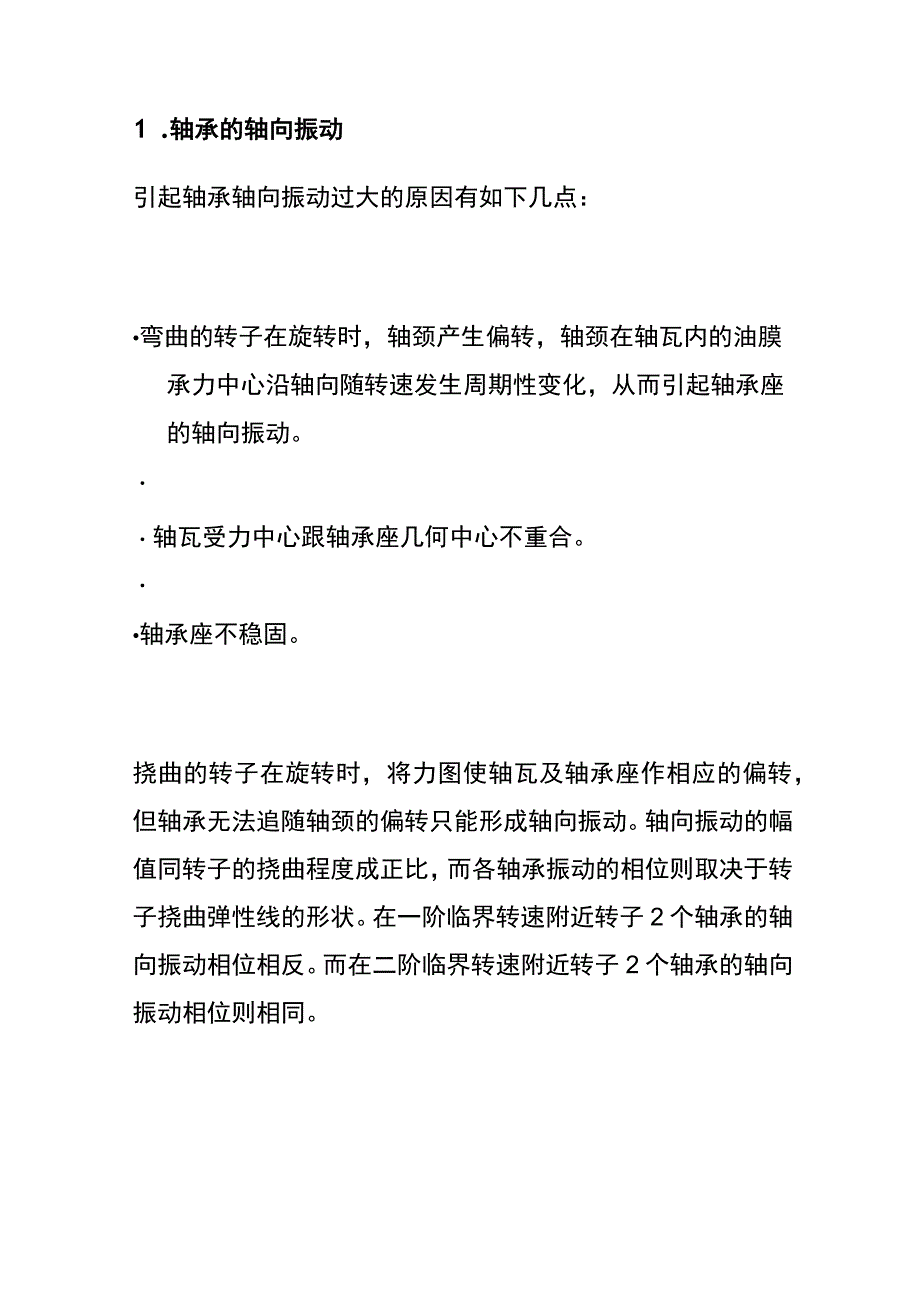 1 .轴承的轴向振动

引起轴承轴向振动过大的原因有如下几点：

•弯曲的转子在旋转时，轴颈产生偏转，轴颈在轴瓦内的油膜承力中心沿轴向随转速发生周期性变化，从而引起轴承座的轴向振动。

·

· 轴瓦受力中心跟轴承座几何中心不重合。

·

•轴承座不稳固。

挠曲的转子在旋转时，将力图使轴瓦及轴承座作相应的偏转，但轴承无法追随轴颈的偏转只能形成轴向振动。轴向振动的幅值同转子的挠曲程度成正比，而各轴承振动的相位则取决于转子挠曲弹性线的形状。在一阶临界转速附近转子 2 个轴承的轴向振动相位相反。而在二阶临界转速附近转子 2 个轴承的轴向振动相位则相同。